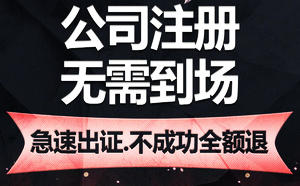 公司注册
无需到场

急速出证.不成功全额退